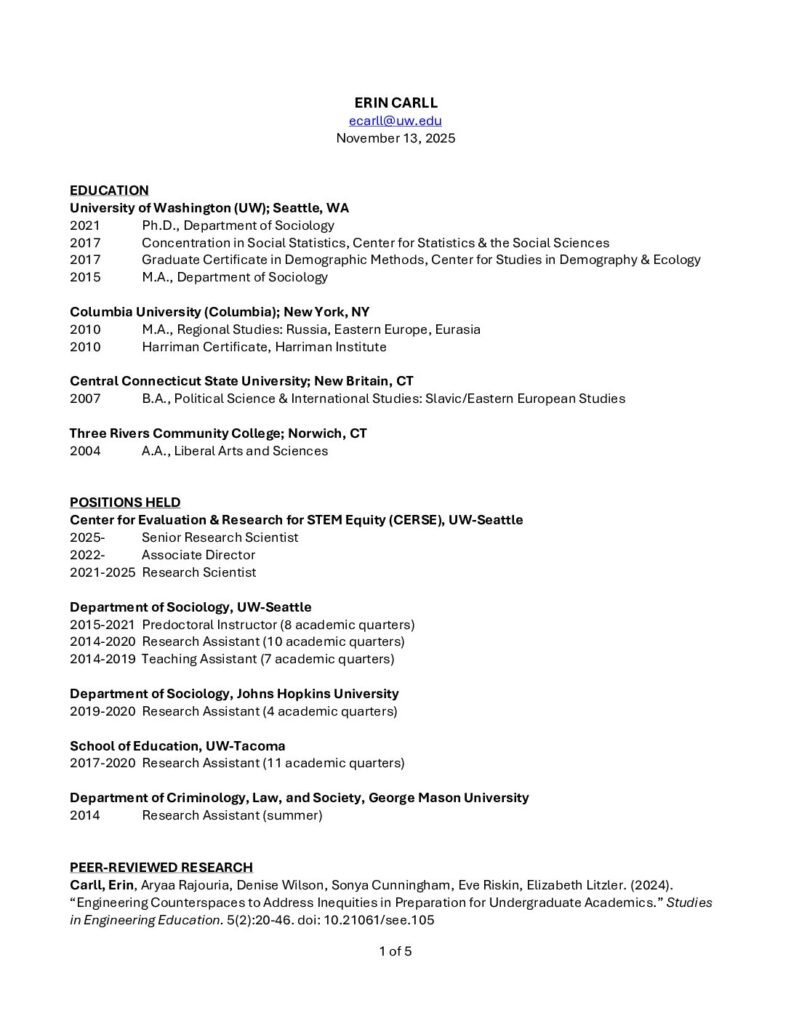 ERIN CARLL
ecarll@uw.edu
November 13, 2025

EDUCATION
University of Washington (UW); Seattle, WA
2021 Ph.D., Department of Sociology
2017 Concentration in Social Statistics, Center for Statistics & the Social Sciences
2017 Graduate Certificate in Demographic Methods, Center for Studies in Demography & Ecology
2015 M.A., Department of Sociology

Columbia University (Columbia); New York, NY
2010 M.A., Regional Studies: Russia, Eastern Europe, Eurasia
2010 Harriman Certificate, Harriman Institute

Central Connecticut State University; New Britain, CT
2007 B.A., Political Science & International Studies: Slavic/Eastern European Studies

Three Rivers Community College; Norwich, CT
2004 A.A., Liberal Arts and Sciences

POSITIONS HELD
Center for Evaluation & Research for STEM Equity (CERSE), UW-Seattle
2025- Senior Research Scientist
2022- Associate Director
2021-2025 Research Scientist

Department of Sociology, UW-Seattle
2015-2021 Predoctoral Instructor (8 academic quarters)
2014-2020 Research Assistant (10 academic quarters)
2014-2019 Teaching Assistant (7 academic quarters)

Department of Sociology, Johns Hopkins University
2019-2020 Research Assistant (4 academic quarters)

School of Education, UW-Tacoma
2017-2020 Research Assistant (11 academic quarters)

Department of Criminology, Law, and Society, George Mason University
2014 Research Assistant (summer)

PEER-REVIEWED RESEARCH
Carll, Erin, Aryaa Rajouria, Denise Wilson, Sonya Cunningham, Eve Riskin, Elizabeth Litzler. (2024). "Engineering Counterspaces to Address Inequities in Preparation for Undergraduate Academics." Studies in Engineering Education. 5(2):20-46. doi: 10.21061/see.105

1 of 5